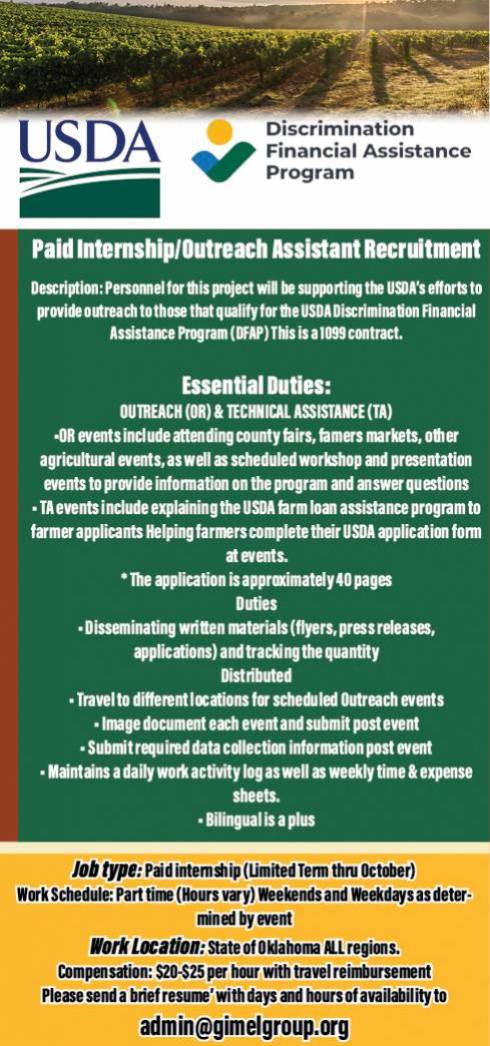 USDA

Discrimination Financial Assistance Program

Paid Internship/Outreach Assistant Recruitment

Description: Personnel for this project will be supporting the USDA's efforts to provide outreach to those that qualify for the USDA Discrimination Financial Assistance Program (DFAP) This is a 1099 contract.

Essential Duties:

OUTREACH (OR) & TECHNICAL ASSISTANCE (TA)

•OR events include attending county fairs, famers markets, other agricultural events, as well as scheduled workshop and presentation events to provide information on the program and answer questions

• TA events include explaining the USDA farm loan assistance program to farmer applicants Helping farmers complete their USDA application form at events.

* The application is approximately 40 pages

Duties

• Disseminating written materials (flyers, press releases, applications) and tracking the quantity

Distributed

• Travel to different locations for scheduled Outreach events

• Image document each event and submit post event

• Submit required data collection information post event

• Maintains a daily work activity log as well as weekly time & expense sheets.

• Bilingual is a plus

Job type: Paid internship (Limited Term thru October)

Work Schedule: Part time (Hours vary) Weekends and Weekdays as determined by event

Work Location: State of Oklahoma ALL regions.

Compensation: $20-$25 per hour with travel reimbursement

Please send a brief resume' with days and hours of availability to

admin@gimelgroup.org